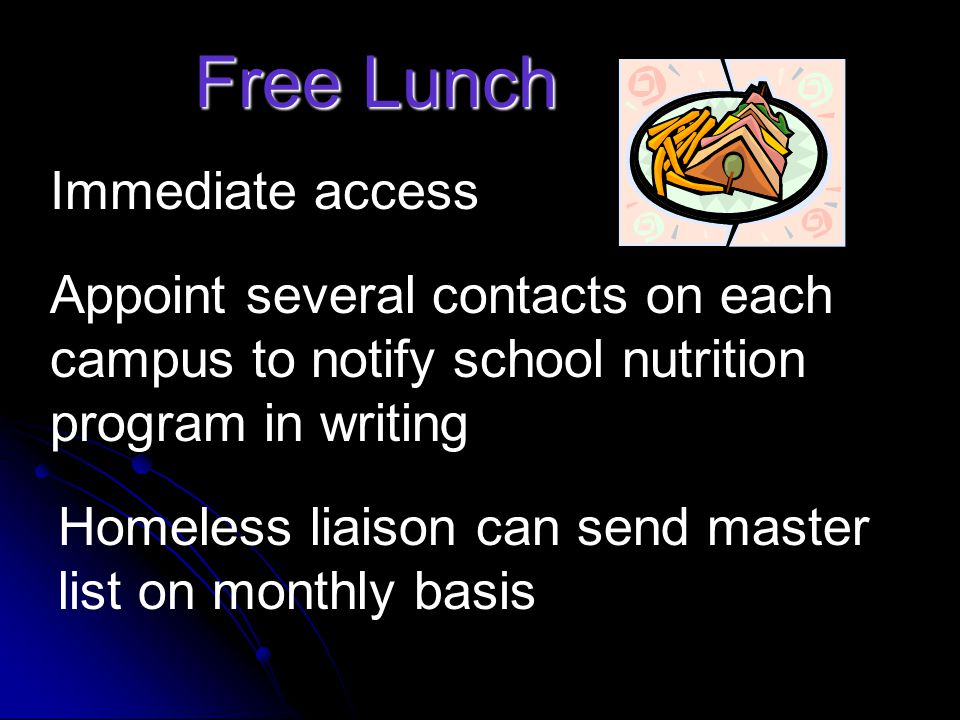 Free Lunch

Immediate access

Appoint several contacts on each campus to notify school nutrition program in writing

Homeless liaison can send master list on monthly basis